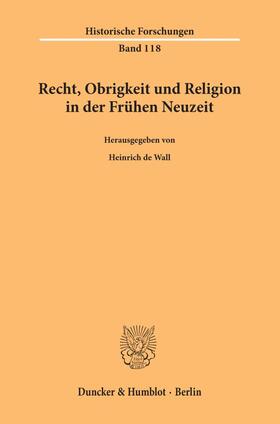 Historische Forschungen
Band 118

Recht, Obrigkeit und Religion in der Frühen Neuzeit

Herausgegeben von

Heinrich de Wall

Duncker & Humblot · Berlin